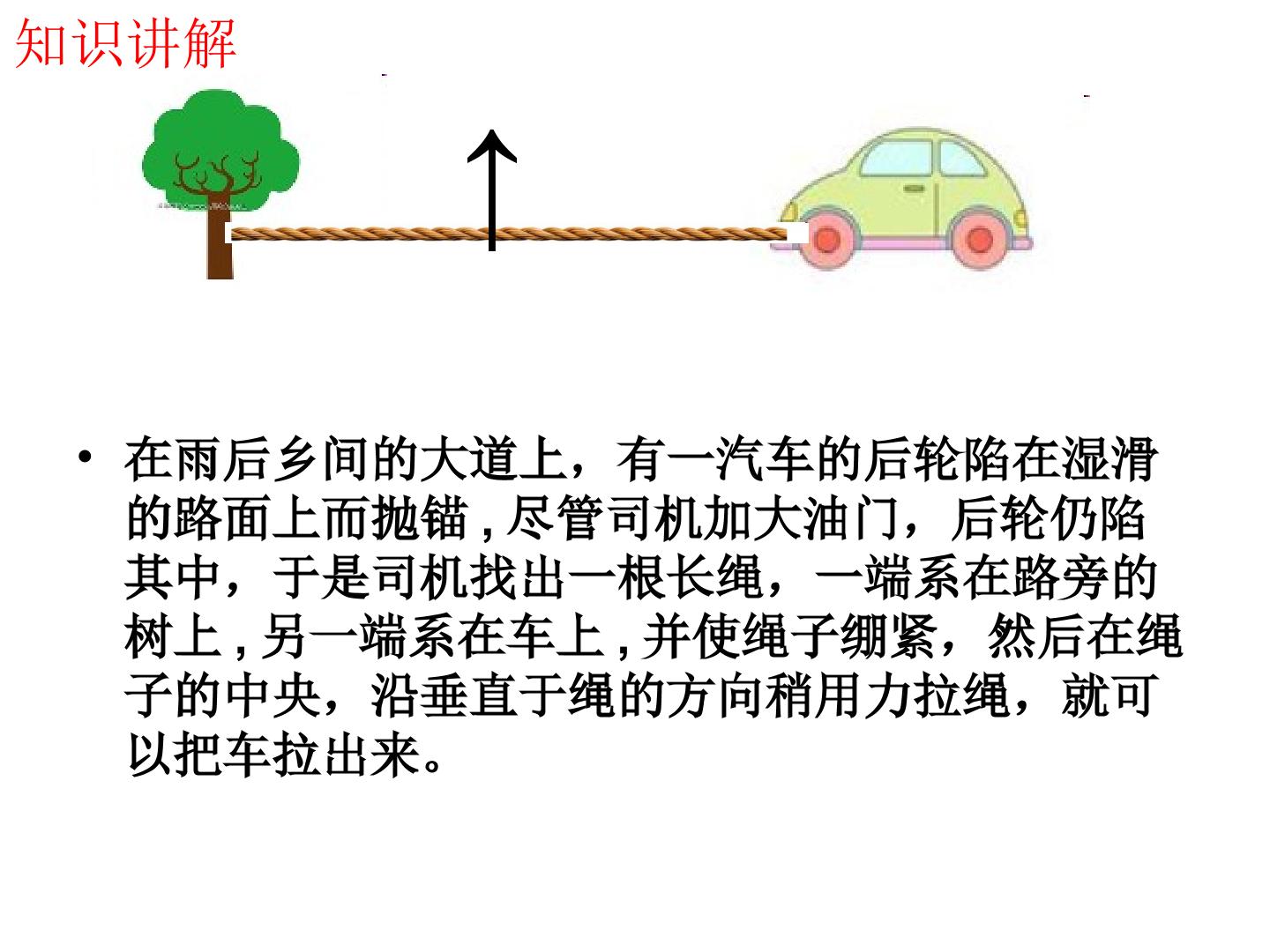 知识讲解

• 在雨后乡间的大道上，有一汽车的后轮陷在湿滑的路面上而抛锚,尽管司机加大油门，后轮仍陷其中，于是司机找出一根长绳，一端系在路旁的树上,另一端系在车上,并使绳子绷紧，然后在绳子的中央，沿垂直于绳的方向稍用力拉绳，就可以把车拉出来。